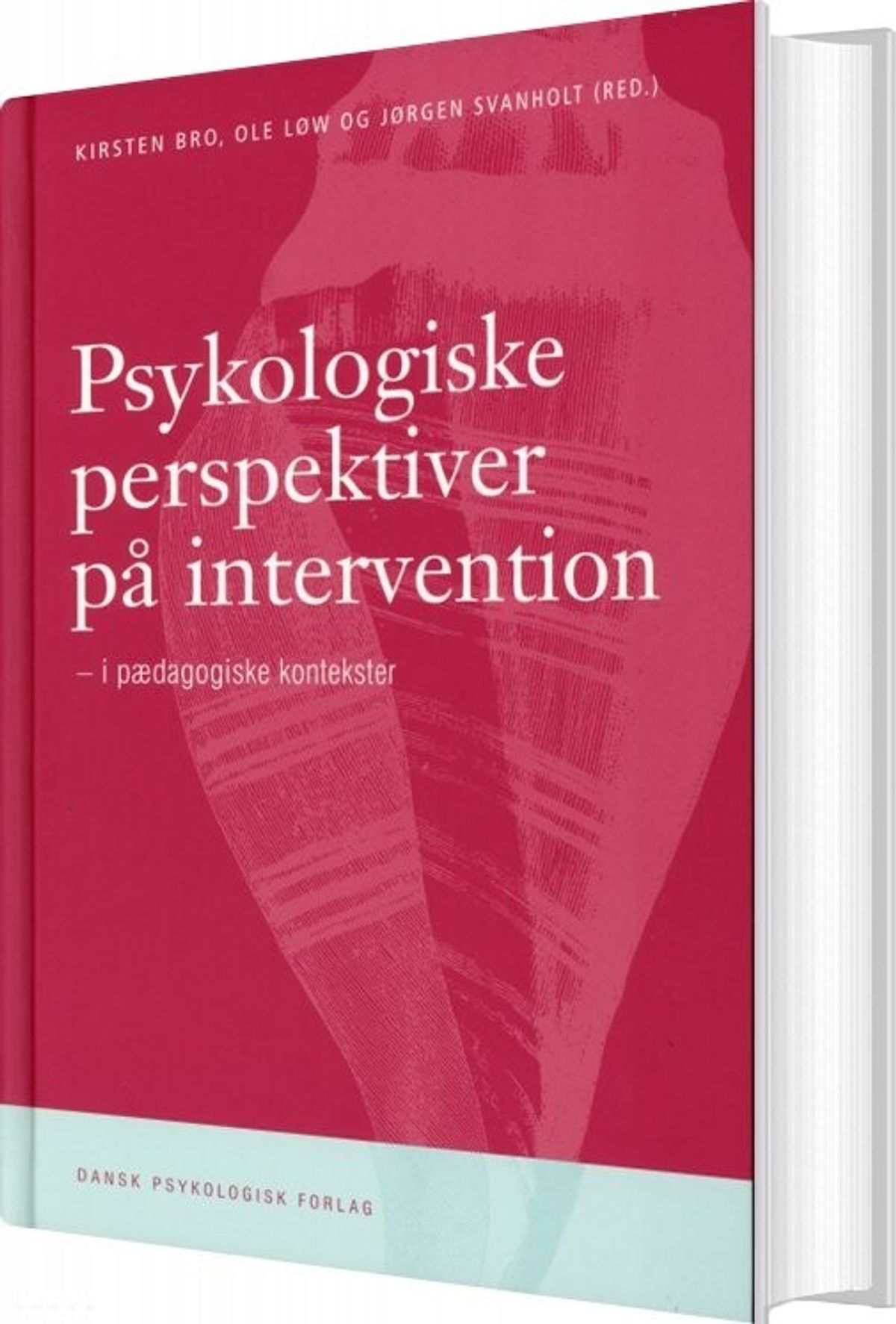 KIRSTEN BRO, OLE LØW OG JØRGEN SVANHOLT (RED.)

Psykologiske perspektiver på intervention

– i pædagogiske kontekster

DANSK PSYKOLOGISK FORLAG